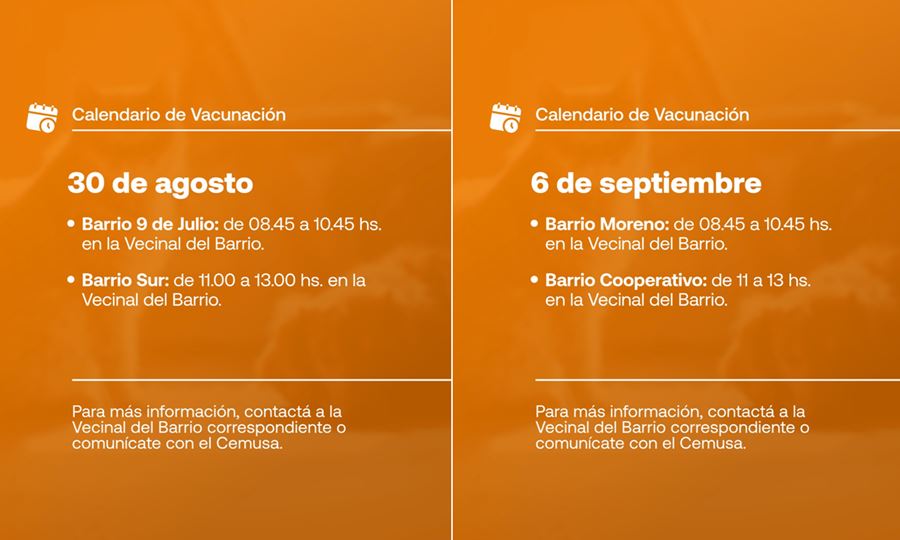 Calendario de Vacunación

30 de agosto

• Barrio 9 de Julio: de 08.45 a 10.45 hs. en la Vecinal del Barrio.

• Barrio Sur: de 11.00 a 13.00 hs. en la Vecinal del Barrio.

Para más información, contactá a la Vecinal del Barrio correspondiente o comunícate con el Cemusa.

Calendario de Vacunación

6 de septiembre

• Barrio Moreno: de 08.45 a 10.45 hs. en la Vecinal del Barrio.

• Barrio Cooperativo: de 11 a 13 hs. en la Vecinal del Barrio.

Para más información, contactá a la Vecinal del Barrio correspondiente o comunícate con el Cemusa.